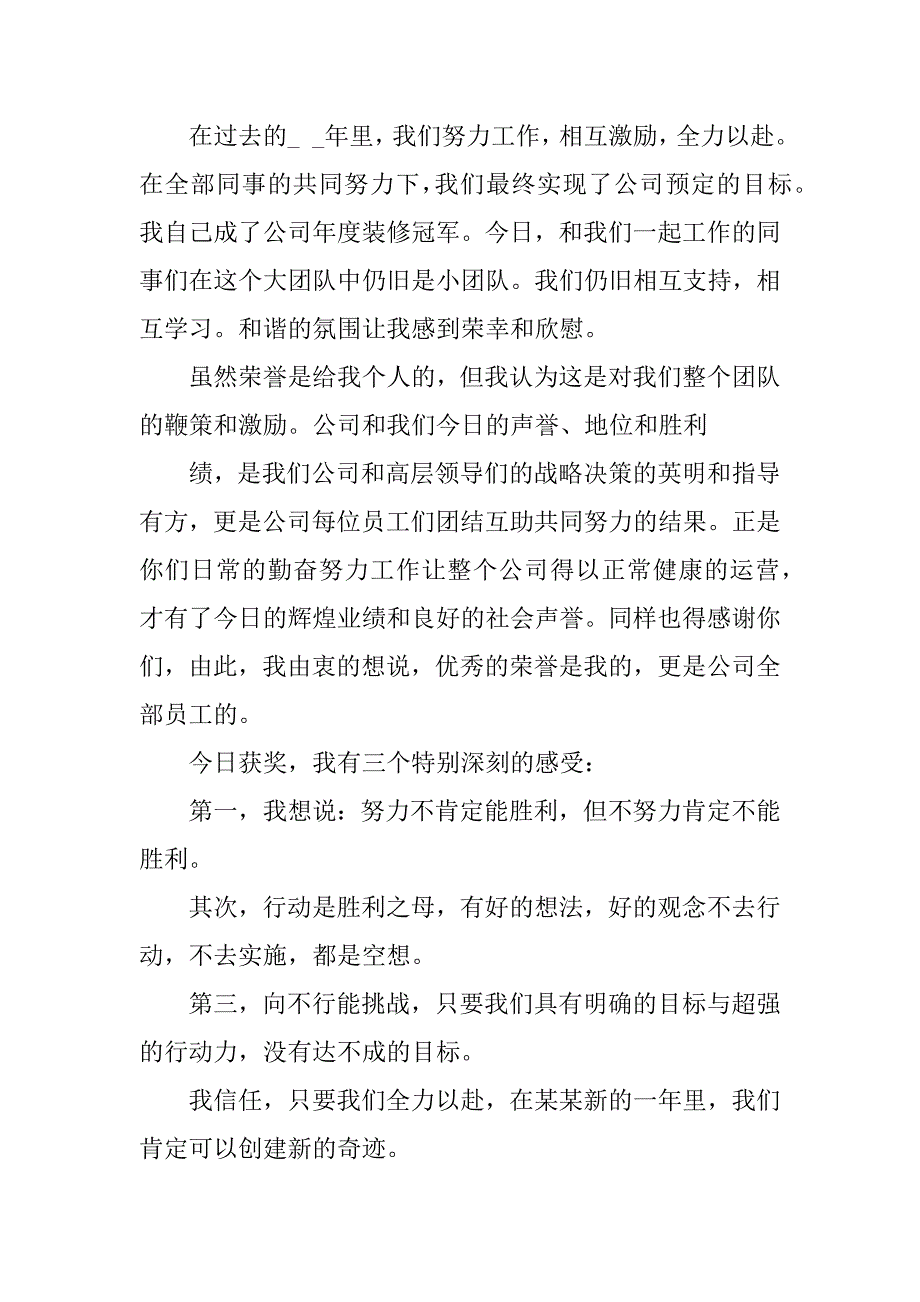 在过去的_ _年里，我们努力工作，相互激励，全力以赴。在全部同事的共同努力下，我们最终实现了公司预定的目标。我自己成了公司年度装修冠军。今日，和我们一起工作的同事们在这个大团队中仍旧是小团队。我们仍旧相互支持，相互学习。和谐的氛围让我感到荣幸和欣慰。

虽然荣誉是给我个人的，但我认为这是对我们整个团队的鞭策和激励。公司和我们今日的声誉、地位和胜利

绩，是我们公司和高层领导们的战略决策的英明和指导有方，更是公司每位员工们团结互助共同努力的结果。正是你们日常的勤奋努力工作让整个公司得以正常健康的运营，才有了今日的辉煌业绩和良好的社会声誉。同样也得感谢你们，由此，我由衷的想说，优秀的荣誉是我的，更是公司全部员工的。

今日获奖，我有三个特别深刻的感受：

第一，我想说：努力不肯定能胜利，但不努力肯定不能胜利。

其次，行动是胜利之母，有好的想法，好的观念不去行动，不去实施，都是空想。

第三，向不行能挑战，只要我们具有明确的目标与超强的行动力，没有达不成的目标。

我信任，只要我们全力以赴，在某某新的一年里，我们肯定可以创建新的奇迹。